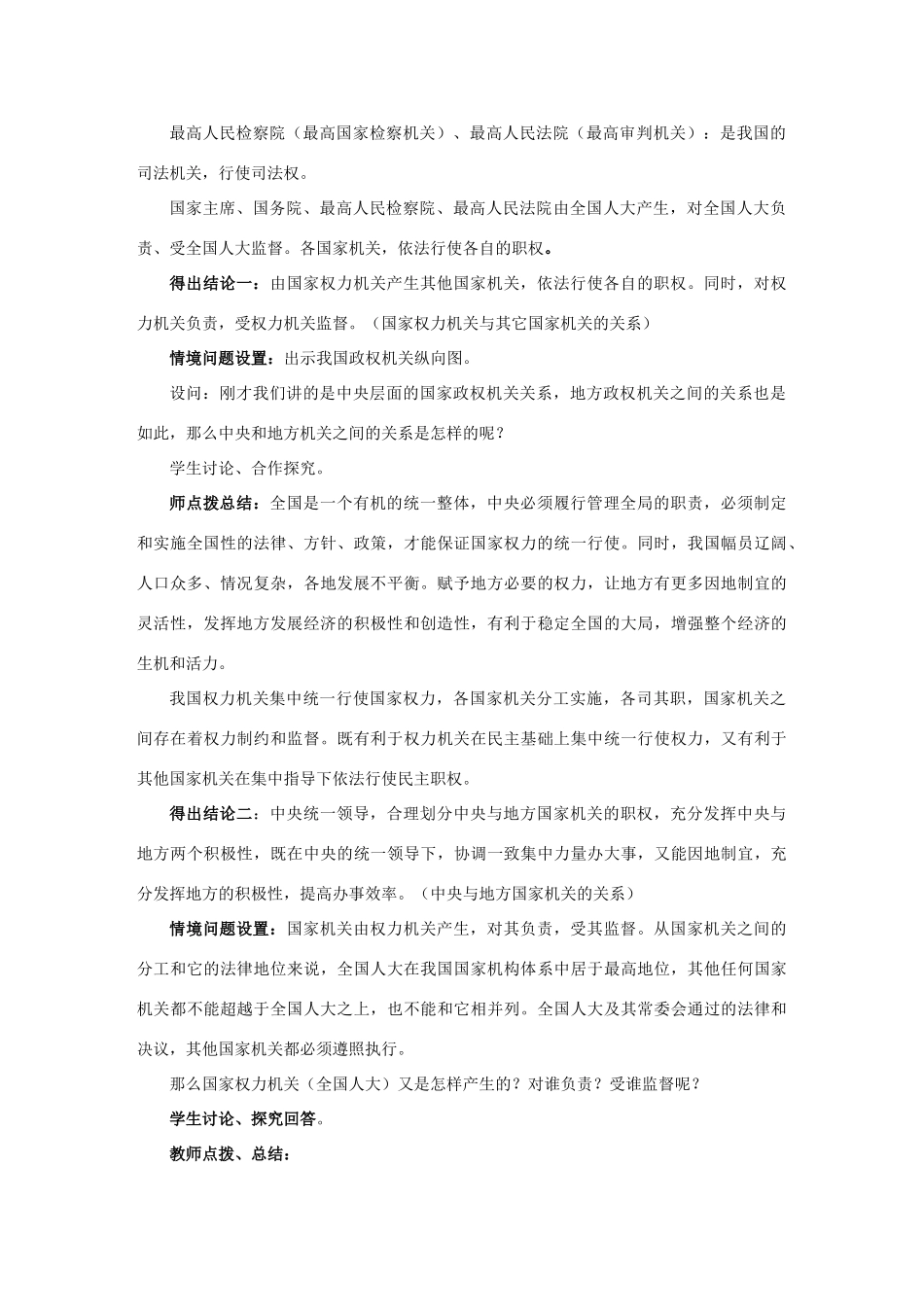 最高人民检察院（最高国家检察机关）、最高人民法院（最高审判机关）：是我国的司法机关，行使司法权。

国家主席、国务院、最高人民检察院、最高人民法院由全国人大产生，对全国人大负责、受全国人大监督。各国家机关，依法行使各自的职权。

得出结论一：由国家权力机关产生其他国家机关，依法行使各自的职权。同时，对权力机关负责，受权力机关监督。（国家权力机关与其它国家机关的关系）

情境问题设置：出示我国政权机关纵向图。

设问：刚才我们讲的是中央层面的国家政权机关关系，地方政权机关之间的关系也是如此，那么中央和地方机关之间的关系是怎样的呢？

学生讨论、合作探究。

师点拨总结：全国是一个有机的统一整体，中央必须履行管理全局的职责，必须制定和实施全国性的法律、方针、政策，才能保证国家权力的统一行使。同时，我国幅员辽阔、人口众多、情况复杂，各地发展不平衡。赋予地方必要的权力，让地方有更多因地制宜的灵活性，发挥地方发展经济的积极性和创造性，有利于稳定全国的大局，增强整个经济的生机和活力。

我国权力机关集中统一行使国家权力，各国家机关分工实施，各司其职，国家机关之间存在着权力制约和监督。既有利于权力机关在民主基础上集中统一行使权力，又有利于其他国家机关在集中指导下依法行使民主职权。

得出结论二：中央统一领导，合理划分中央与地方国家机关的职权，充分发挥中央与地方两个积极性，既在中央的统一领导下，协调一致集中力量办大事，又能因地制宜，充分发挥地方的积极性，提高办事效率。（中央与地方国家机关的关系）

情境问题设置：国家机关由权力机关产生，对其负责，受其监督。从国家机关之间的分工和它的法律地位来说，全国人大在我国国家机构体系中居于最高地位，其他任何国家机关都不能超越于全国人大之上，也不能和它相并列。全国人大及其常委会通过的法律和决议，其他国家机关都必须遵照执行。

那么国家权力机关（全国人大）又是怎样产生的？对谁负责？受谁监督呢？

学生讨论、探究回答。

教师点拨、总结：